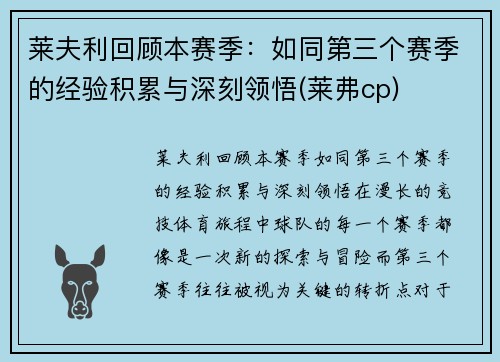 莱夫利回顾本赛季：如同第三个赛季的经验积累与深刻领悟(莱弗cp)

莱夫利回顾本赛季如同第三个赛季的经验积累与深刻领悟在漫长的竞技体育旅程中球队的每一个赛季都像是一次新的探索与冒险而第三个赛季往往被视为关键的转折点对于